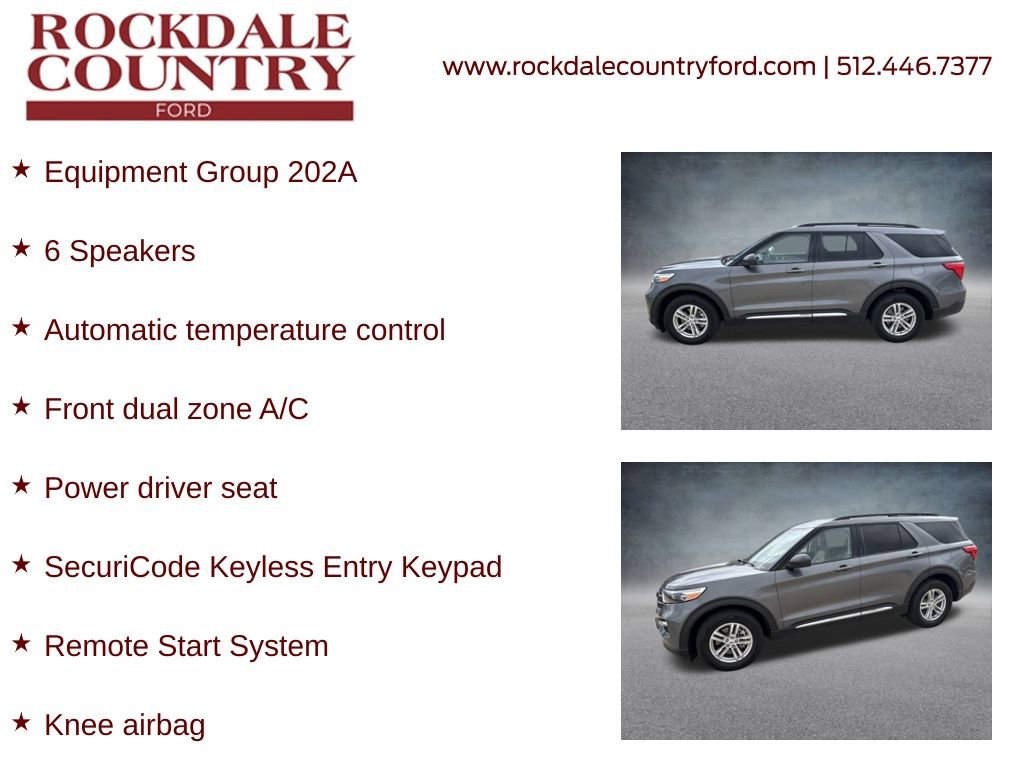 ROCKDALE COUNTRY
FORD

www.rockdalecountryford.com | 512.446.7377

★ Equipment Group 202A

★ 6 Speakers

★ Automatic temperature control

★ Front dual zone A/C

★ Power driver seat

★ SecuriCode Keyless Entry Keypad

★ Remote Start System

★ Knee airbag